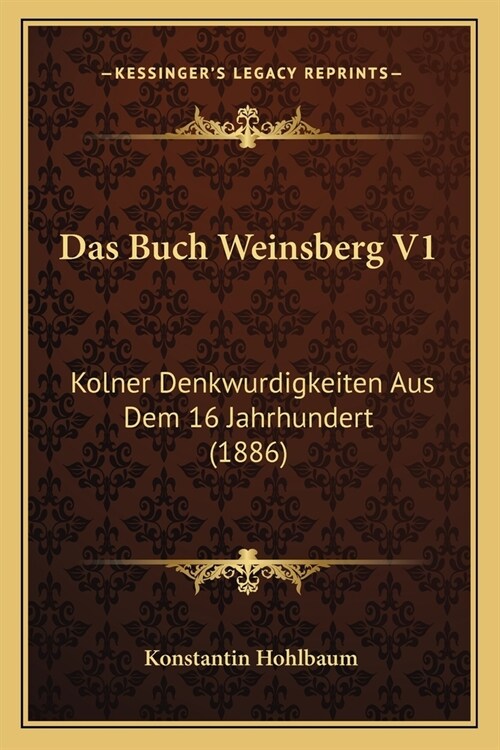 —KESSINGER'S LEGACY REPRINTS—

Das Buch Weinsberg V1

Kolner Denkwurdigkeiten Aus Dem 16 Jahrhundert (1886)

Konstantin Hohlbaum